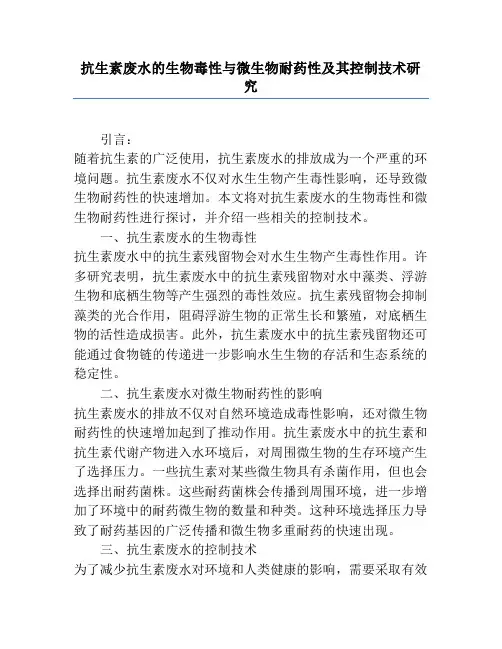 抗生素废水的生物毒性与微生物耐药性及其控制技术研究

引言：

随着抗生素的广泛使用，抗生素废水的排放成为一个严重的环境问题。抗生素废水不仅对水生生物产生毒性影响，还导致微生物耐药性的快速增加。本文将对抗生素废水的生物毒性和微生物耐药性进行探讨，并介绍一些相关的控制技术。

一、抗生素废水的生物毒性

抗生素废水中的抗生素残留物会对水生生物产生毒性作用。许多研究表明，抗生素废水中的抗生素残留物对水中藻类、浮游生物和底栖生物等产生强烈的毒性效应。抗生素残留物会抑制藻类的光合作用，阻碍浮游生物的正常生长和繁殖，对底栖生物的活性造成损害。此外，抗生素废水中的抗生素残留物还可能通过食物链的传递进一步影响水生生物的存活和生态系统的稳定性。

二、抗生素废水对微生物耐药性的影响

抗生素废水的排放不仅对自然环境造成毒性影响，还对微生物耐药性的快速增加起到了推动作用。抗生素废水中的抗生素和抗生素代谢产物进入水环境后，对周围微生物的生存环境产生了选择压力。一些抗生素对某些微生物具有杀菌作用，但也会选择出耐药菌株。这些耐药菌株会传播到周围环境，进一步增加了环境中的耐药微生物的数量和种类。这种环境选择压力导致了耐药基因的广泛传播和微生物多重耐药的快速出现。

三、抗生素废水的控制技术

为了减少抗生素废水对环境和人类健康的影响，需要采取有效